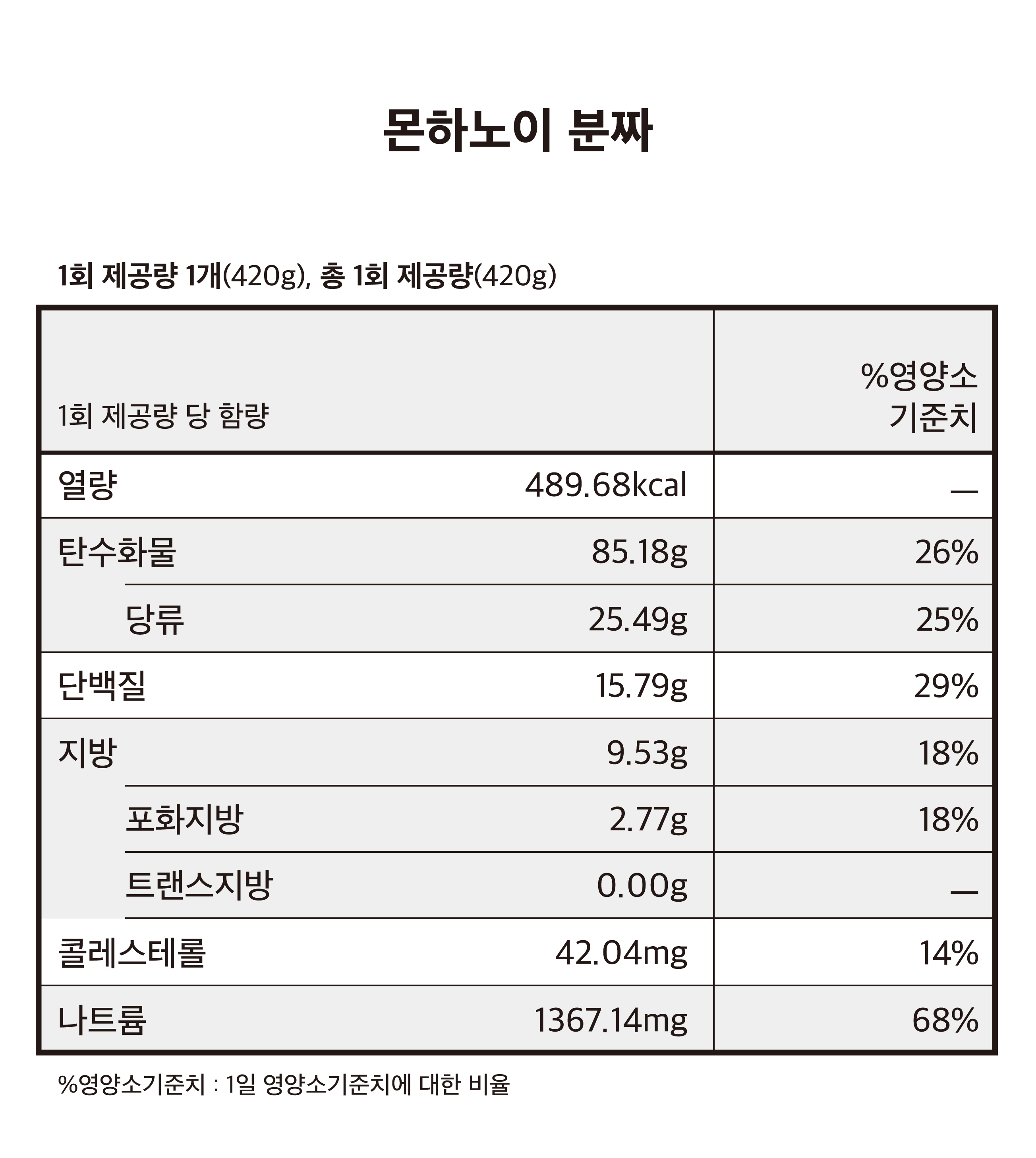 몬하노이 분짜

1회 제공량 1개(420g), 총 1회 제공량(420g)

| 1회 제공량 당 함량 | | %영양소 기준치 |
|---|---|---|
| 열량 | 489.68kcal | — |
| 탄수화물 | 85.18g | 26% |
| 당류 | 25.49g | 25% |
| 단백질 | 15.79g | 29% |
| 지방 | 9.53g | 18% |
| 포화지방 | 2.77g | 18% |
| 트랜스지방 | 0.00g | — |
| 콜레스테롤 | 42.04mg | 14% |
| 나트륨 | 1367.14mg | 68% |

%영양소기준치 : 1일 영양소기준치에 대한 비율